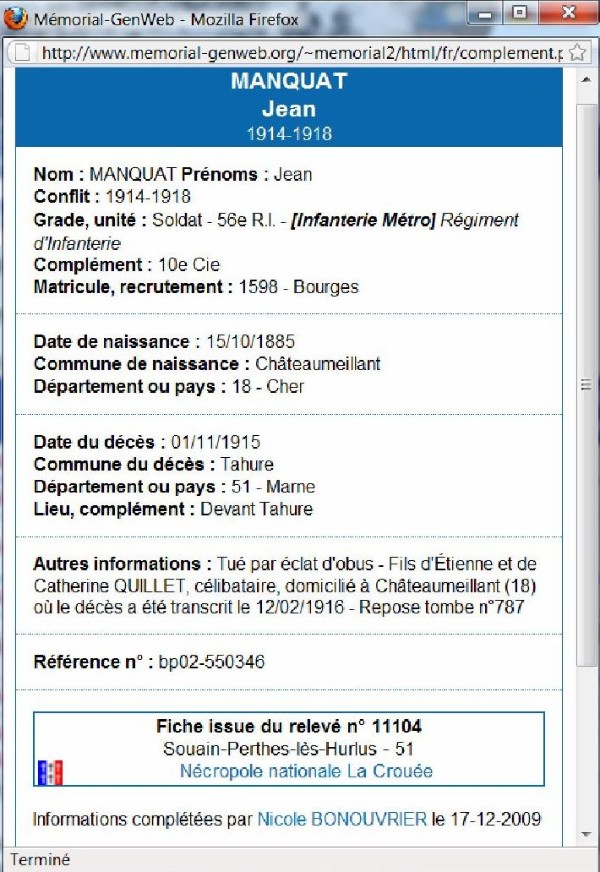 Mémorial-GenWeb - Mozilla Firefox

http://www.memorial-genweb.org/~memorial2/html/fr/complement.p

MANQUAT
Jean
1914-1918

Nom : MANQUAT Prénoms : Jean
Conflit : 1914-1918
Grade, unité : Soldat - 56e R.I. - [Infanterie Métro] Régiment d'Infanterie
Complément : 10e Cie
Matricule, recrutement : 1598 - Bourges

Date de naissance : 15/10/1885
Commune de naissance : Châteaumeillant
Département ou pays : 18 - Cher

Date du décès : 01/11/1915
Commune du décès : Tahure
Département ou pays : 51 - Marne
Lieu, complément : Devant Tahure

Autres informations : Tué par éclat d'obus - Fils d'Étienne et de Catherine QUILLET, célibataire, domicilié à Châteaumeillant (18) où le décès a été transcrit le 12/02/1916 - Repose tombe n°787

Référence n° : bp02-550346

Fiche issue du relevé n° 11104
Souain-Perthes-lès-Hurlus - 51
Nécropole nationale La Crouée

Informations complétées par Nicole BONOUVRIER le 17-12-2009

Terminé